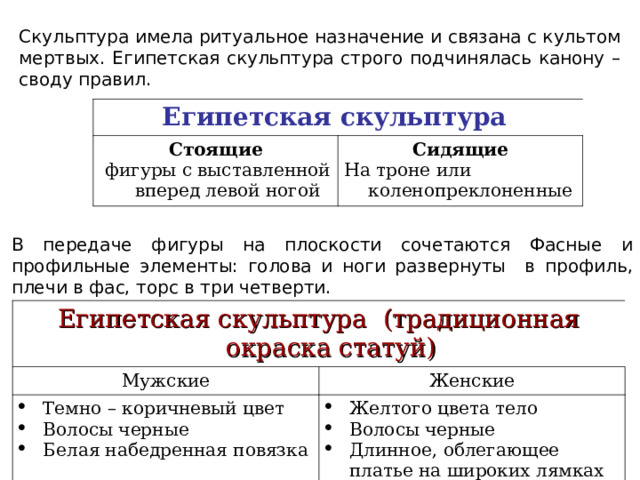 Скульптура имела ритуальное назначение и связана с культом мертвых. Египетская скульптура строго подчинялась канону – своду правил.

| Египетская скульптура | |
|---|---|
| **Стоящие** фигуры с выставленной вперед левой ногой | **Сидящие** На троне или коленопреклоненные |

В передаче фигуры на плоскости сочетаются Фасные и профильные элементы: голова и ноги развернуты в профиль, плечи в фас, торс в три четверти.

| Египетская скульптура (традиционная окраска статуй) | |
|---|---|
| Мужские | Женские |
| • Темно – коричневый цвет • Волосы черные • Белая набедренная повязка | • Желтого цвета тело • Волосы черные • Длинное, облегающее платье на широких лямках |